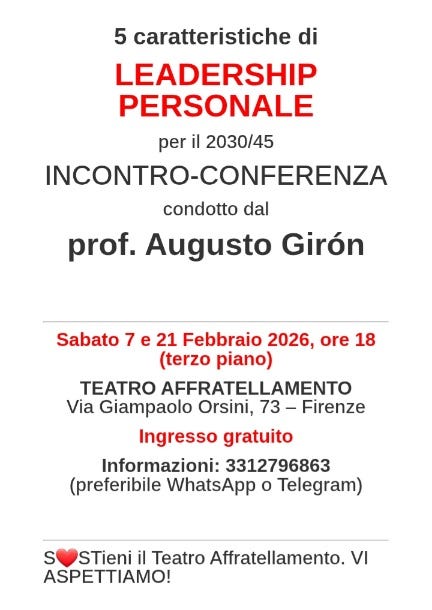 5 caratteristiche di

LEADERSHIP PERSONALE

per il 2030/45

INCONTRO-CONFERENZA

condotto dal

prof. Augusto Girón

Sabato 7 e 21 Febbraio 2026, ore 18
(terzo piano)

TEATRO AFFRATELLAMENTO
Via Giampaolo Orsini, 73 – Firenze

Ingresso gratuito

Informazioni: 3312796863
(preferibile WhatsApp o Telegram)

S❤STieni il Teatro Affratellamento. VI ASPETTIAMO!